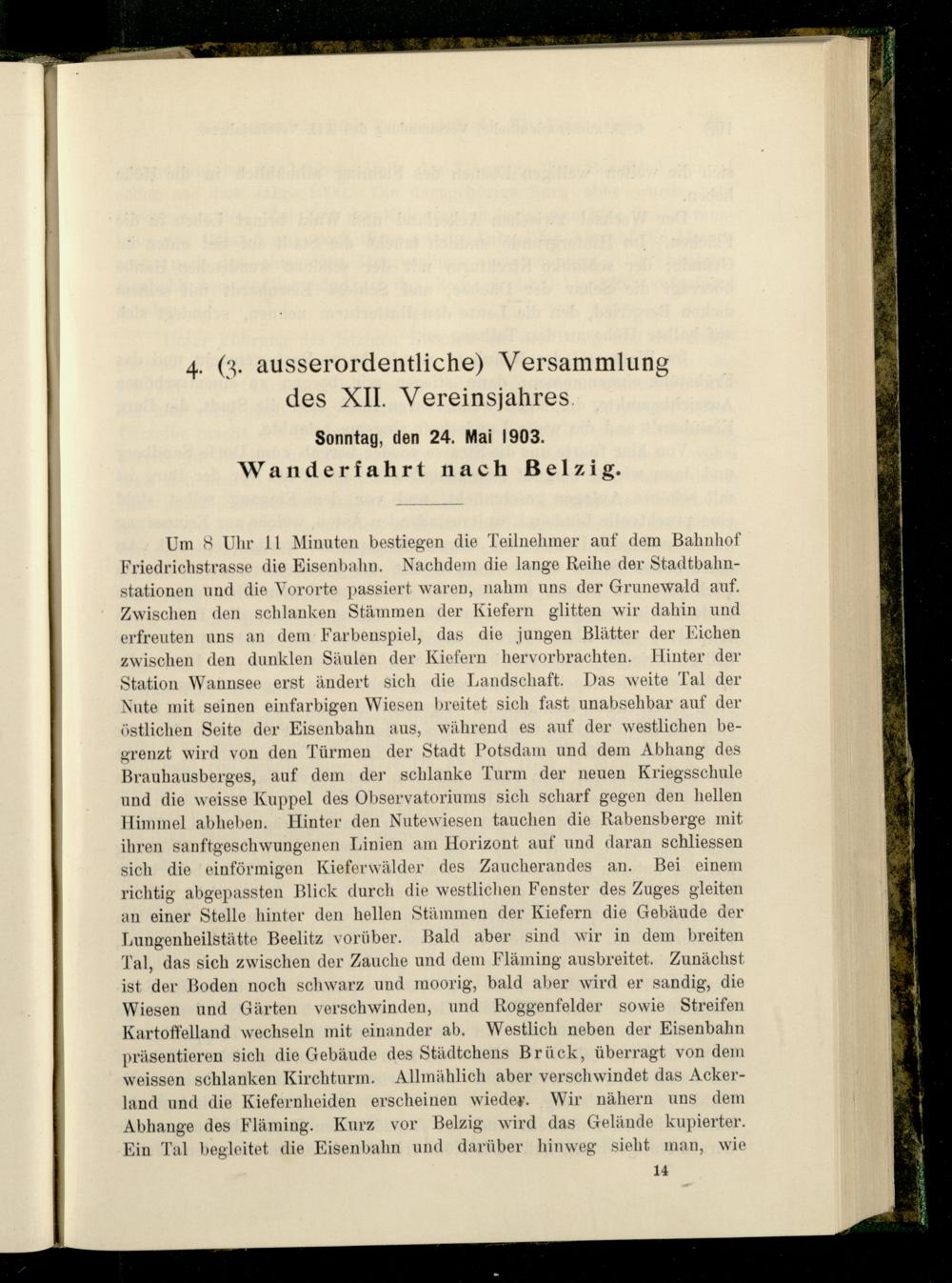 4. (3. ausserordentliche) Versammlung des XII. Vereinsjahres.

Sonntag, den 24. Mai 1903.

Wanderfahrt nach Belzig.

Um 8 Uhr 11 Minuten bestiegen die Teilnehmer auf dem Bahnhof Friedrichstrasse die Eisenbahn. Nachdem die lange Reihe der Stadtbahnstationen und die Vororte passiert waren, nahm uns der Grunewald auf. Zwischen den schlanken Stämmen der Kiefern glitten wir dahin und erfreuten uns an dem Farbenspiel, das die jungen Blätter der Eichen zwischen den dunklen Säulen der Kiefern hervorbrachten. Hinter der Station Wannsee erst ändert sich die Landschaft. Das weite Tal der Nute mit seinen einfarbigen Wiesen breitet sich fast unabsehbar auf der östlichen Seite der Eisenbahn aus, während es auf der westlichen begrenzt wird von den Türmen der Stadt Potsdam und dem Abhang des Brauhausberges, auf dem der schlanke Turm der neuen Kriegsschule und die weisse Kuppel des Observatoriums sich scharf gegen den hellen Himmel abheben. Hinter den Nutewiesen tauchen die Rabensberge mit ihren sanftgeschwungenen Linien am Horizont auf und daran schliessen sich die einförmigen Kieferwälder des Zaucherandes an. Bei einem richtig abgepassten Blick durch die westlichen Fenster des Zuges gleiten an einer Stelle hinter den hellen Stämmen der Kiefern die Gebäude der Lungenheilstätte Beelitz vorüber. Bald aber sind wir in dem breiten Tal, das sich zwischen der Zauche und dem Fläming ausbreitet. Zunächst ist der Boden noch schwarz und moorig, bald aber wird er sandig, die Wiesen und Gärten verschwinden, und Roggenfelder sowie Streifen Kartoffelland wechseln mit einander ab. Westlich neben der Eisenbahn präsentieren sich die Gebäude des Städtchens Brück, überragt von dem weissen schlanken Kirchturm. Allmählich aber verschwindet das Ackerland und die Kiefernheiden erscheinen wieder. Wir nähern uns dem Abhange des Fläming. Kurz vor Belzig wird das Gelände kupierter. Ein Tal begleitet die Eisenbahn und darüber hinweg sieht man, wie

14